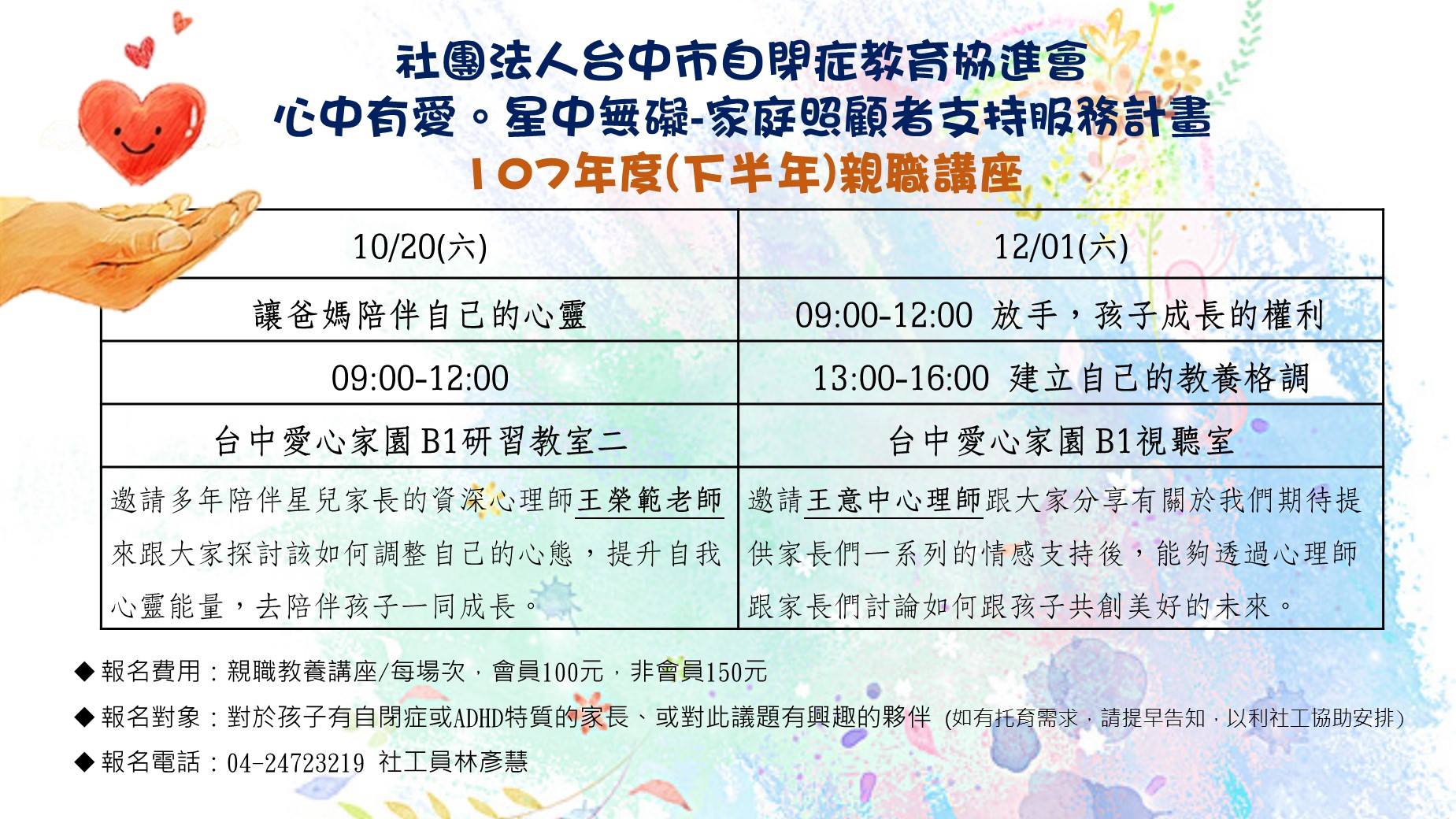 社團法人台中市自閉症教育協進會
心中有愛。星中無礙-家庭照顧者支持服務計畫
107年度(下半年)親職講座

| 10/20(六) | 12/01(六) |
|---|---|
| 讓爸媽陪伴自己的心靈 | 09:00-12:00 放手，孩子成長的權利 |
| 09:00-12:00 | 13:00-16:00 建立自己的教養格調 |
| 台中愛心家園B1研習教室二 | 台中愛心家園B1視聽室 |
| 邀請多年陪伴星兒家長的資深心理師王榮範老師來跟大家探討該如何調整自己的心態，提升自我心靈能量，去陪伴孩子一同成長。 | 邀請王意中心理師跟大家分享有關於我們期待提供家長們一系列的情感支持後，能夠透過心理師跟家長們討論如何跟孩子共創美好的未來。 |

◆ 報名費用：親職教養講座/每場次，會員100元，非會員150元

◆ 報名對象：對於孩子有自閉症或ADHD特質的家長、或對此議題有興趣的夥伴 (如有托育需求，請提早告知，以利社工協助安排)

◆ 報名電話：04-24723219 社工員林彥慧